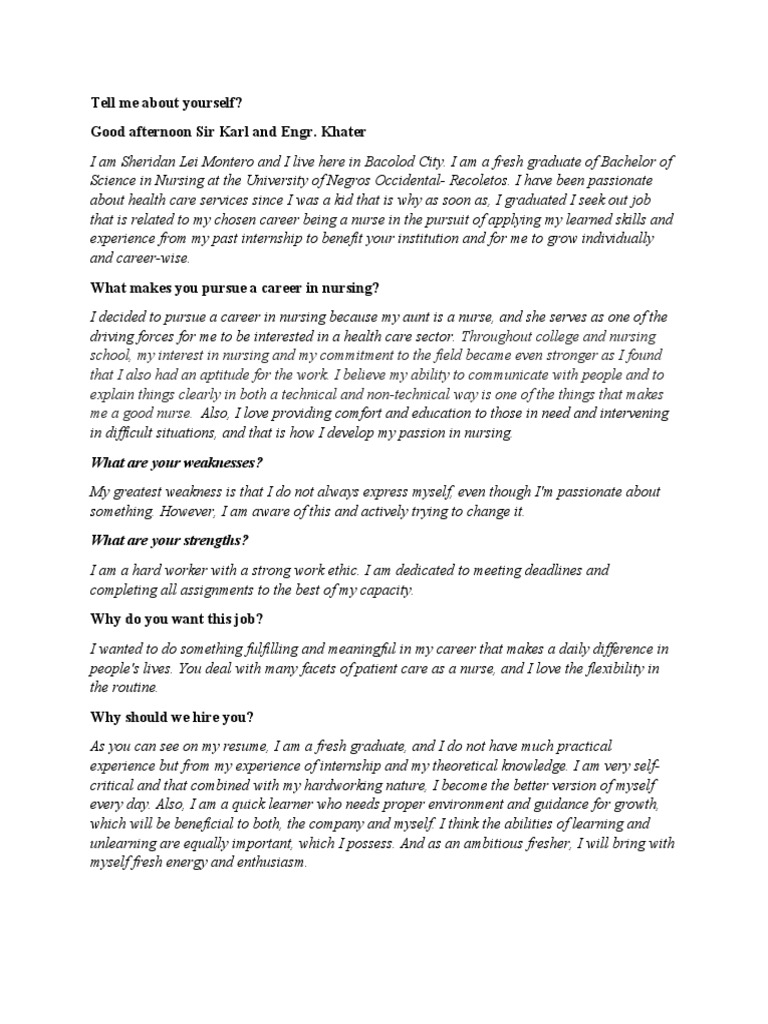 Tell me about yourself?

Good afternoon Sir Karl and Engr. Khater

I am Sheridan Lei Montero and I live here in Bacolod City. I am a fresh graduate of Bachelor of Science in Nursing at the University of Negros Occidental- Recoletos. I have been passionate about health care services since I was a kid that is why as soon as, I graduated I seek out job that is related to my chosen career being a nurse in the pursuit of applying my learned skills and experience from my past internship to benefit your institution and for me to grow individually and career-wise.

What makes you pursue a career in nursing?

I decided to pursue a career in nursing because my aunt is a nurse, and she serves as one of the driving forces for me to be interested in a health care sector. Throughout college and nursing school, my interest in nursing and my commitment to the field became even stronger as I found that I also had an aptitude for the work. I believe my ability to communicate with people and to explain things clearly in both a technical and non-technical way is one of the things that makes me a good nurse. Also, I love providing comfort and education to those in need and intervening in difficult situations, and that is how I develop my passion in nursing.

What are your weaknesses?

My greatest weakness is that I do not always express myself, even though I'm passionate about something. However, I am aware of this and actively trying to change it.

What are your strengths?

I am a hard worker with a strong work ethic. I am dedicated to meeting deadlines and completing all assignments to the best of my capacity.

Why do you want this job?

I wanted to do something fulfilling and meaningful in my career that makes a daily difference in people's lives. You deal with many facets of patient care as a nurse, and I love the flexibility in the routine.

Why should we hire you?

As you can see on my resume, I am a fresh graduate, and I do not have much practical experience but from my experience of internship and my theoretical knowledge. I am very self-critical and that combined with my hardworking nature, I become the better version of myself every day. Also, I am a quick learner who needs proper environment and guidance for growth, which will be beneficial to both, the company and myself. I think the abilities of learning and unlearning are equally important, which I possess. And as an ambitious fresher, I will bring with myself fresh energy and enthusiasm.